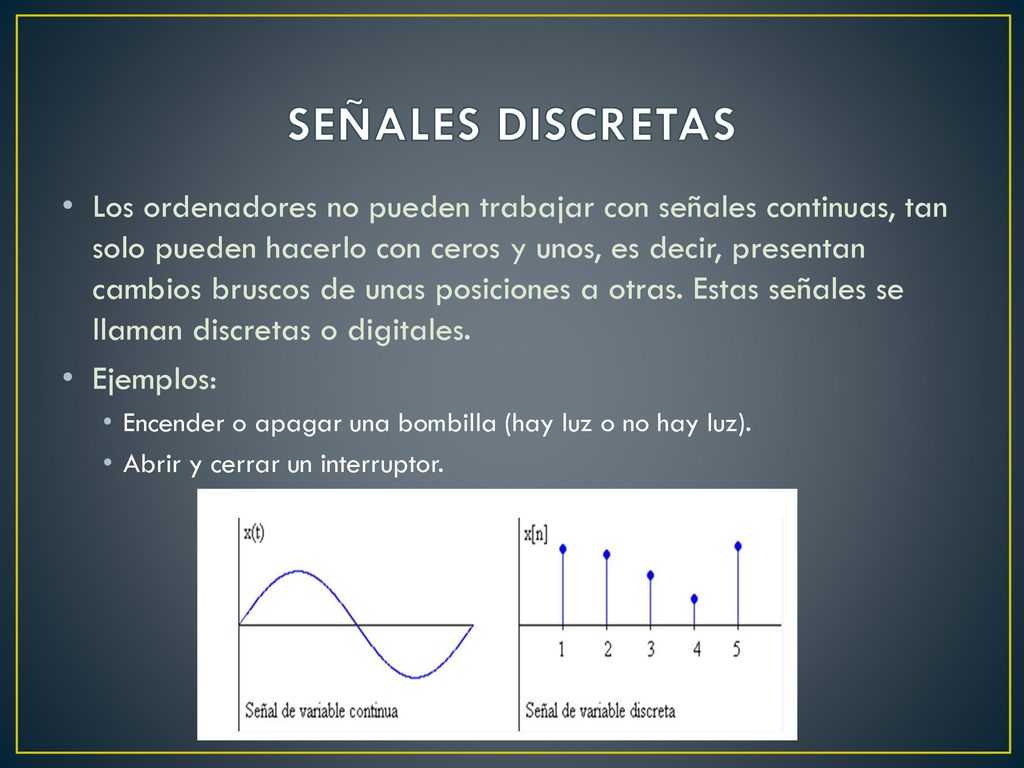 SEÑALES DISCRETAS

• Los ordenadores no pueden trabajar con señales continuas, tan solo pueden hacerlo con ceros y unos, es decir, presentan cambios bruscos de unas posiciones a otras. Estas señales se llaman discretas o digitales.

• Ejemplos:
 • Encender o apagar una bombilla (hay luz o no hay luz).
 • Abrir y cerrar un interruptor.

x(t)
Señal de variable continua

x[n]
1 2 3 4 5
Señal de variable discreta